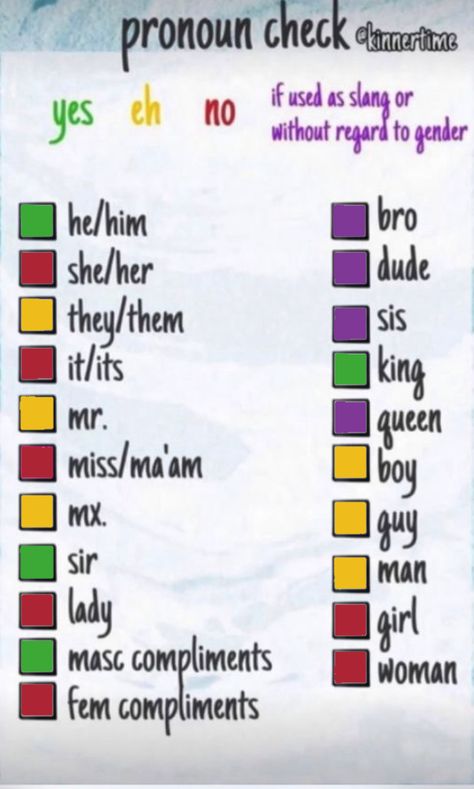 pronoun check @kinnertime

yes eh no if used as slang or without regard to gender

he/him
she/her
they/them
it/its
mr.
miss/ma'am
mx.
sir
lady
masc compliments
fem compliments

bro
dude
sis
king
queen
boy
guy
man
girl
woman